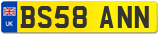 UK
BS58 ANN